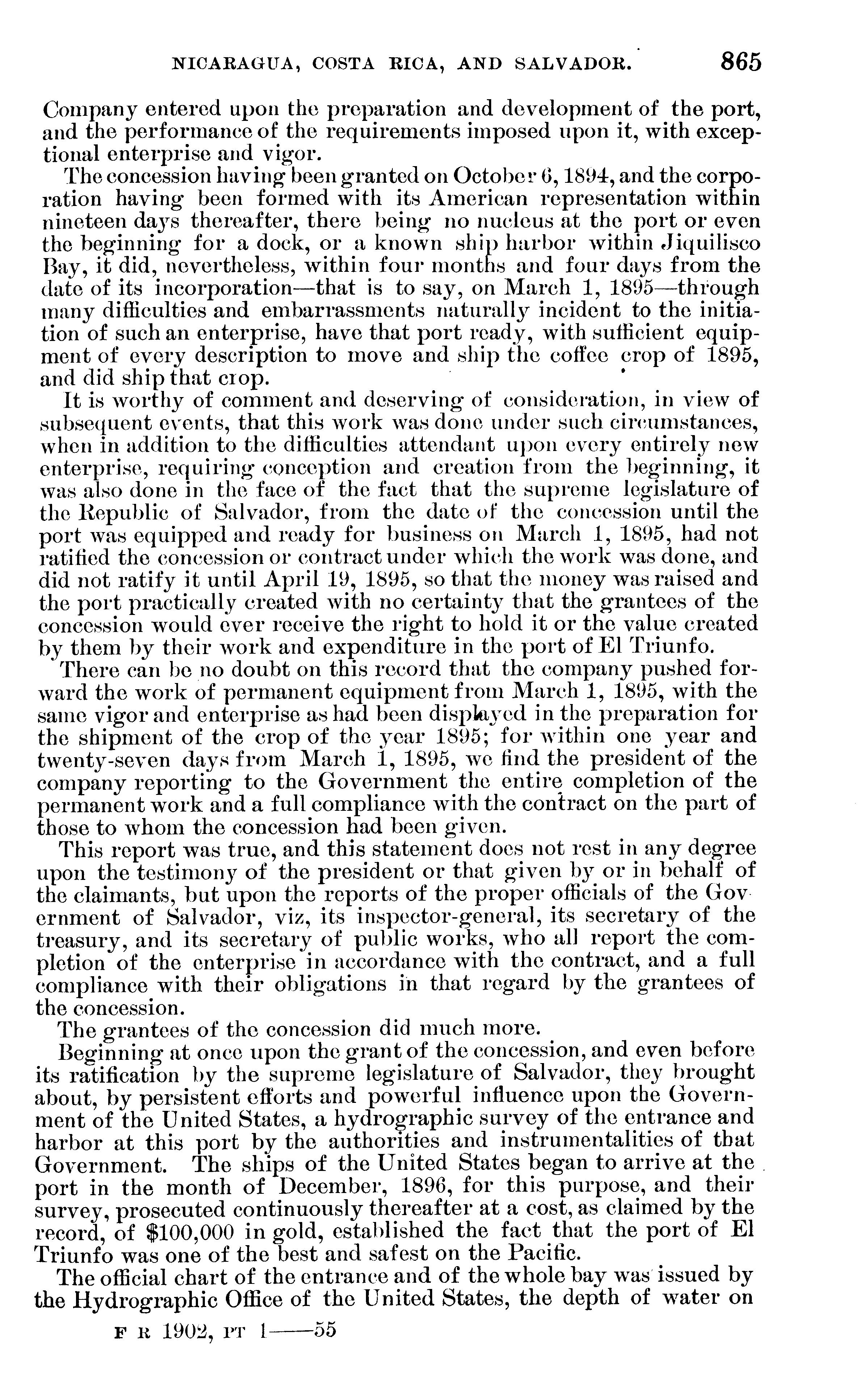 NICARAGUA, COSTA RICA, AND SALVADOR. 865

Company entered upon the preparation and development of the port, and the performance of the requirements imposed upon it, with exceptional enterprise and vigor.

The concession having been granted on October 6, 1894, and the corporation having been formed with its American representation within nineteen days thereafter, there being no nucleus at the port or even the beginning for a dock, or a known ship harbor within Jiquilisco Bay, it did, nevertheless, within four months and four days from the date of its incorporation—that is to say, on March 1, 1895—through many difficulties and embarrassments naturally incident to the initiation of such an enterprise, have that port ready, with sufficient equipment of every description to move and ship the coffee crop of 1895, and did ship that crop.

It is worthy of comment and deserving of consideration, in view of subsequent events, that this work was done under such circumstances, when in addition to the difficulties attendant upon every entirely new enterprise, requiring conception and creation from the beginning, it was also done in the face of the fact that the supreme legislature of the Republic of Salvador, from the date of the concession until the port was equipped and ready for business on March 1, 1895, had not ratified the concession or contract under which the work was done, and did not ratify it until April 19, 1895, so that the money was raised and the port practically created with no certainty that the grantees of the concession would ever receive the right to hold it or the value created by them by their work and expenditure in the port of El Triunfo.

There can be no doubt on this record that the company pushed forward the work of permanent equipment from March 1, 1895, with the same vigor and enterprise as had been displayed in the preparation for the shipment of the crop of the year 1895; for within one year and twenty-seven days from March 1, 1895, we find the president of the company reporting to the Government the entire completion of the permanent work and a full compliance with the contract on the part of those to whom the concession had been given.

This report was true, and this statement does not rest in any degree upon the testimony of the president or that given by or in behalf of the claimants, but upon the reports of the proper officials of the Government of Salvador, viz, its inspector-general, its secretary of the treasury, and its secretary of public works, who all report the completion of the enterprise in accordance with the contract, and a full compliance with their obligations in that regard by the grantees of the concession.

The grantees of the concession did much more.

Beginning at once upon the grant of the concession, and even before its ratification by the supreme legislature of Salvador, they brought about, by persistent efforts and powerful influence upon the Government of the United States, a hydrographic survey of the entrance and harbor at this port by the authorities and instrumentalities of that Government. The ships of the United States began to arrive at the port in the month of December, 1896, for this purpose, and their survey, prosecuted continuously thereafter at a cost, as claimed by the record, of $100,000 in gold, established the fact that the port of El Triunfo was one of the best and safest on the Pacific.

The official chart of the entrance and of the whole bay was issued by the Hydrographic Office of the United States, the depth of water on

F R 1902, PT 1——55